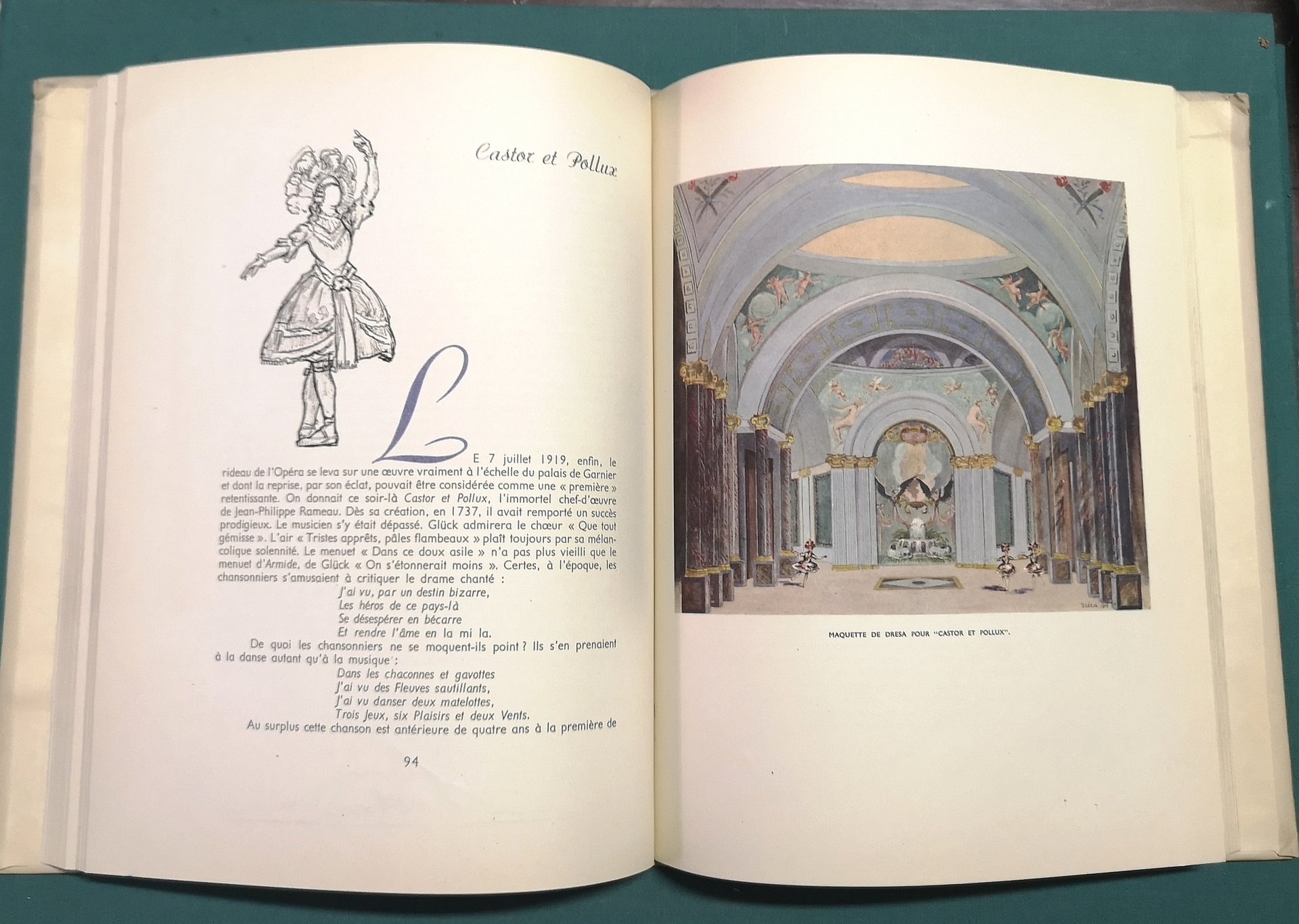 Castor et Pollux

LE 7 juillet 1919, enfin, le rideau de l'Opéra se leva sur une œuvre vraiment à l'échelle du palais de Garnier et dont la reprise, par son éclat, pouvait être considérée comme une « première » retentissante. On donnait ce soir-là Castor et Pollux, l'immortel chef-d'œuvre de Jean-Philippe Rameau. Dès sa création, en 1737, il avait remporté un succès prodigieux. Le musicien s'y était dépassé. Glück admirera le chœur « Que tout gémisse ». L'air « Tristes apprêts, pâles flambeaux » plaît toujours par sa mélancolique solennité. Le menuet « Dans ce doux asile » n'a pas plus vieilli que le menuet d'Armide, de Glück « On s'étonnerait moins ». Certes, à l'époque, les chansonniers s'amusaient à critiquer le drame chanté :

J'ai vu, par un destin bizarre,
Les héros de ce pays-là
Se désespérer en bécarre
Et rendre l'âme en la mi la.

De quoi les chansonniers ne se moquent-ils point ? Ils s'en prenaient à la danse autant qu'à la musique :

Dans les chaconnes et gavottes
J'ai vu des Fleuves sautillants,
J'ai vu danser deux matelottes,
Trois Jeux, six Plaisirs et deux Vents.

Au surplus cette chanson est antérieure de quatre ans à la première de

94

MAQUETTE DE DRESA POUR "CASTOR ET POLLUX".